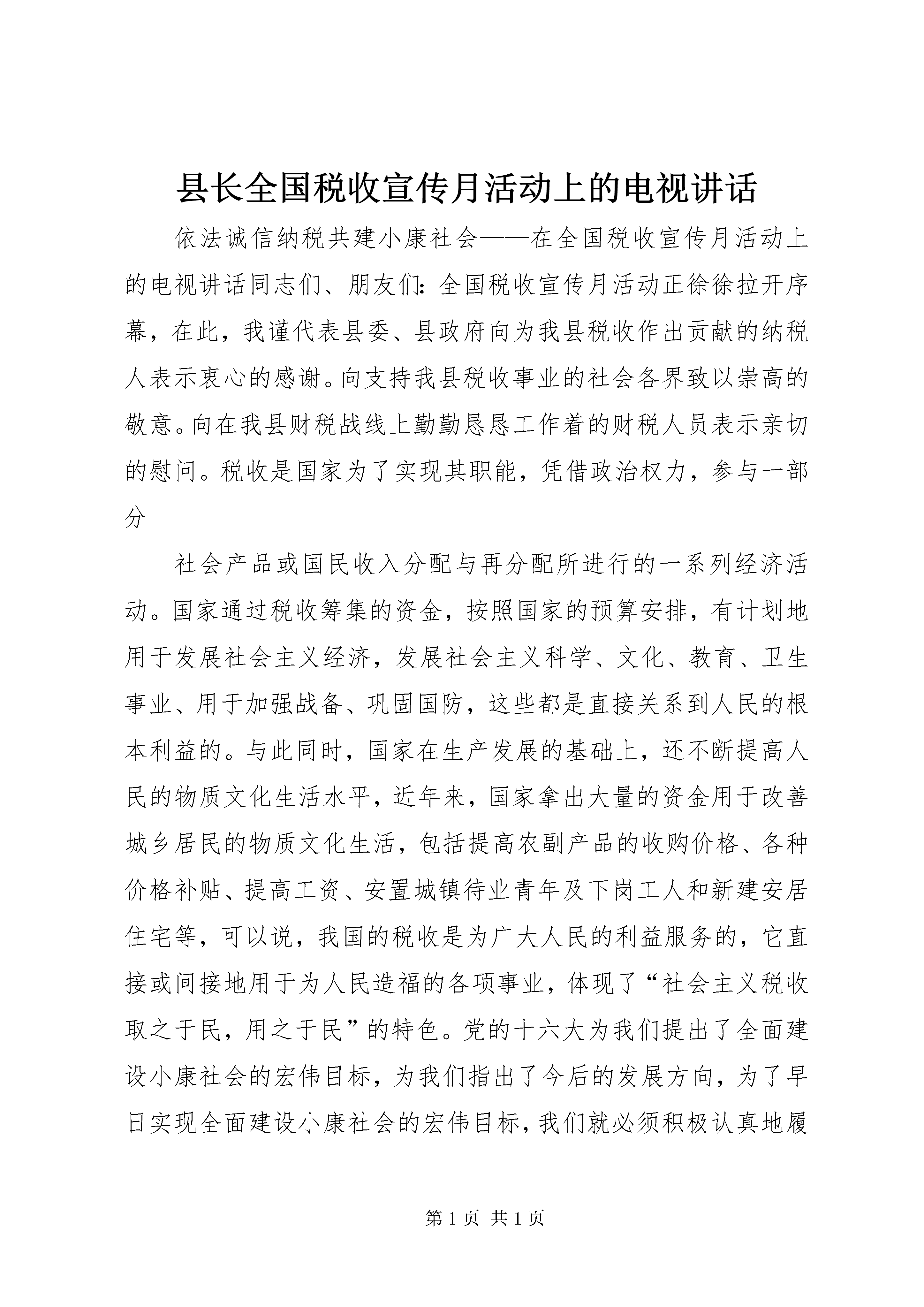 县长全国税收宣传月活动上的电视讲话

依法诚信纳税共建小康社会——在全国税收宣传月活动上的电视讲话同志们、朋友们：全国税收宣传月活动正徐徐拉开序幕，在此，我谨代表县委、县政府向为我县税收作出贡献的纳税人表示衷心的感谢。向支持我县税收事业的社会各界致以崇高的敬意。向在我县财税战线上勤勤恳恳工作着的财税人员表示亲切的慰问。税收是国家为了实现其职能，凭借政治权力，参与一部分

社会产品或国民收入分配与再分配所进行的一系列经济活动。国家通过税收筹集的资金，按照国家的预算安排，有计划地用于发展社会主义经济，发展社会主义科学、文化、教育、卫生事业、用于加强战备、巩固国防，这些都是直接关系到人民的根本利益的。与此同时，国家在生产发展的基础上，还不断提高人民的物质文化生活水平，近年来，国家拿出大量的资金用于改善城乡居民的物质文化生活，包括提高农副产品的收购价格、各种价格补贴、提高工资、安置城镇待业青年及下岗工人和新建安居住宅等，可以说，我国的税收是为广大人民的利益服务的，它直接或间接地用于为人民造福的各项事业，体现了“社会主义税收取之于民，用之于民”的特色。党的十六大为我们提出了全面建设小康社会的宏伟目标，为我们指出了今后的发展方向，为了早日实现全面建设小康社会的宏伟目标，我们就必须积极认真地履

第 1 页 共 1 页